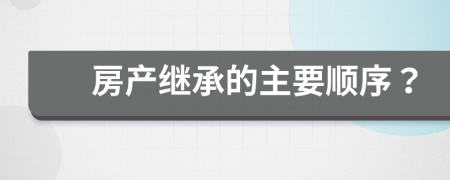 房产继承的主要顺序？